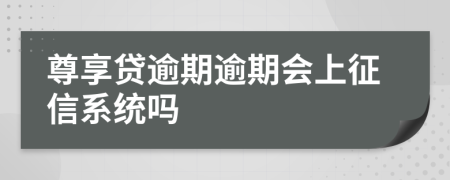 尊享贷逾期逾期会上征信系统吗